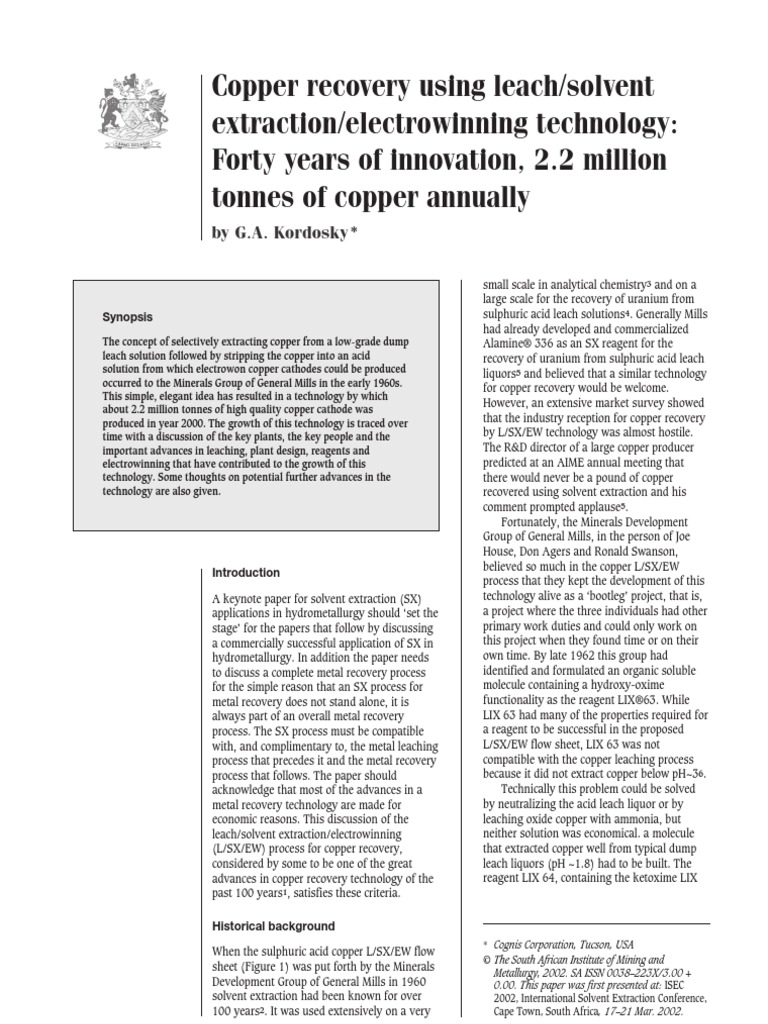 Copper recovery using leach/solvent extraction/electrowinning technology: Forty years of innovation, 2.2 million tonnes of copper annually

by G.A. Kordosky*

Synopsis

The concept of selectively extracting copper from a low-grade dump leach solution followed by stripping the copper into an acid solution from which electrowon copper cathodes could be produced occurred to the Minerals Group of General Mills in the early 1960s. This simple, elegant idea has resulted in a technology by which about 2.2 million tonnes of high quality copper cathode was produced in year 2000. The growth of this technology is traced over time with a discussion of the key plants, the key people and the important advances in leaching, plant design, reagents and electrowinning that have contributed to the growth of this technology. Some thoughts on potential further advances in the technology are also given.

Introduction

A keynote paper for solvent extraction (SX) applications in hydrometallurgy should 'set the stage' for the papers that follow by discussing a commercially successful application of SX in hydrometallurgy. In addition the paper needs to discuss a complete metal recovery process for the simple reason that an SX process for metal recovery does not stand alone, it is always part of an overall metal recovery process. The SX process must be compatible with, and complimentary to, the metal leaching process that precedes it and the metal recovery process that follows. The paper should acknowledge that most of the advances in a metal recovery technology are made for economic reasons. This discussion of the leach/solvent extraction/electrowinning (L/SX/EW) process for copper recovery, considered by some to be one of the great advances in copper recovery technology of the past 100 years$^{1}$, satisfies these criteria.

Historical background

When the sulphuric acid copper L/SX/EW flow sheet (Figure 1) was put forth by the Minerals Development Group of General Mills in 1960 solvent extraction had been known for over 100 years$^{2}$. It was used extensively on a very small scale in analytical chemistry$^{3}$ and on a large scale for the recovery of uranium from sulphuric acid leach solutions$^{4}$. Generally Mills had already developed and commercialized Alamine® 336 as an SX reagent for the recovery of uranium from sulphuric acid leach liquors$^{5}$ and believed that a similar technology for copper recovery would be welcome. However, an extensive market survey showed that the industry reception for copper recovery by L/SX/EW technology was almost hostile. The R&D director of a large copper producer predicted at an AIME annual meeting that there would never be a pound of copper recovered using solvent extraction and his comment prompted applause$^{5}$.

Fortunately, the Minerals Development Group of General Mills, in the person of Joe House, Don Agers and Ronald Swanson, believed so much in the copper L/SX/EW process that they kept the development of this technology alive as a 'bootleg' project, that is, a project where the three individuals had other primary work duties and could only work on this project when they found time or on their own time. By late 1962 this group had identified and formulated an organic soluble molecule containing a hydroxy-oxime functionality as the reagent LIX®63. While LIX 63 had many of the properties required for a reagent to be successful in the proposed L/SX/EW flow sheet, LIX 63 was not compatible with the copper leaching process because it did not extract copper below pH~3$^{6}$.

Technically this problem could be solved by neutralizing the acid leach liquor or by leaching oxide copper with ammonia, but neither solution was economical. a molecule that extracted copper well from typical dump leach liquors (pH ~1.8) had to be built. The reagent LIX 64, containing the ketoxime LIX

* Cognis Corporation, Tucson, USA
© The South African Institute of Mining and Metallurgy, 2002. SA ISSN 0038–223X/3.00 + 0.00. This paper was first presented at: ISEC 2002, International Solvent Extraction Conference, Cape Town, South Africa, 17–21 Mar. 2002.